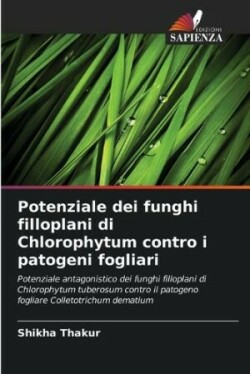 EDIZIONI
SAPIENZA

Potenziale dei funghi filloplani di Chlorophytum contro i patogeni fogliari

Potenziale antagonistico dei funghi filloplani di Chlorophytum tuberosum contro il patogeno fogliare Colletotrichum dematium

Shikha Thakur